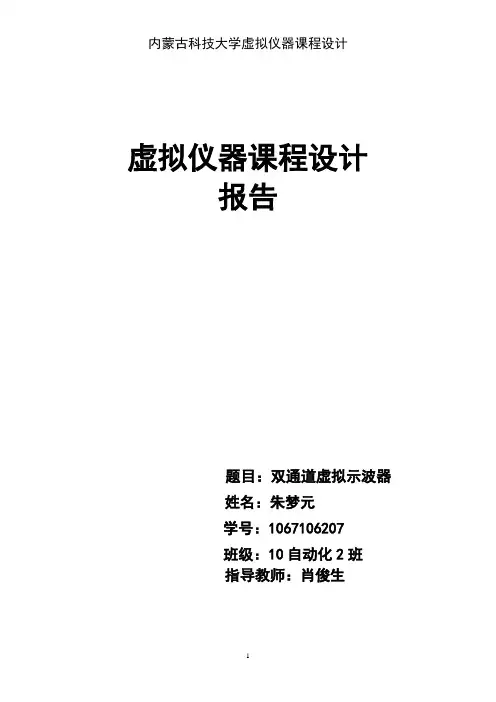 内蒙古科技大学虚拟仪器课程设计

虚拟仪器课程设计
报告

题目：双通道虚拟示波器
姓名：朱梦元
学号：1067106207
班级：10自动化2班
指导教师：肖俊生

1